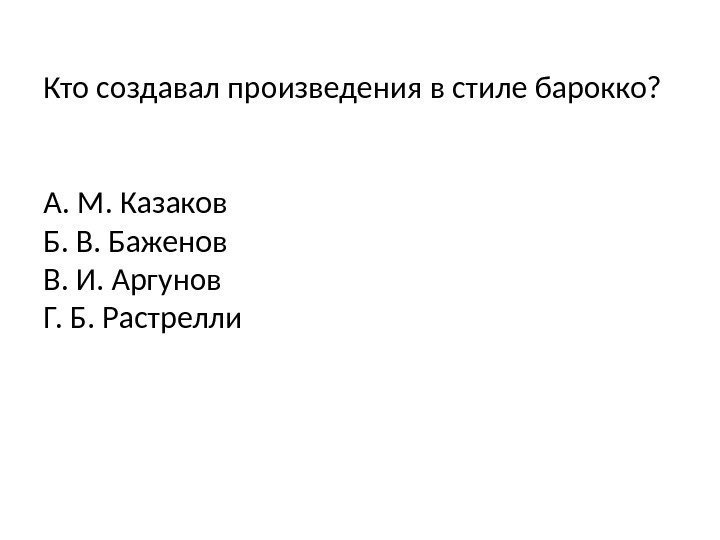 Кто создавал произведения в стиле барокко?

А. М. Казаков
Б. В. Баженов
В. И. Аргунов
Г. Б. Растрелли